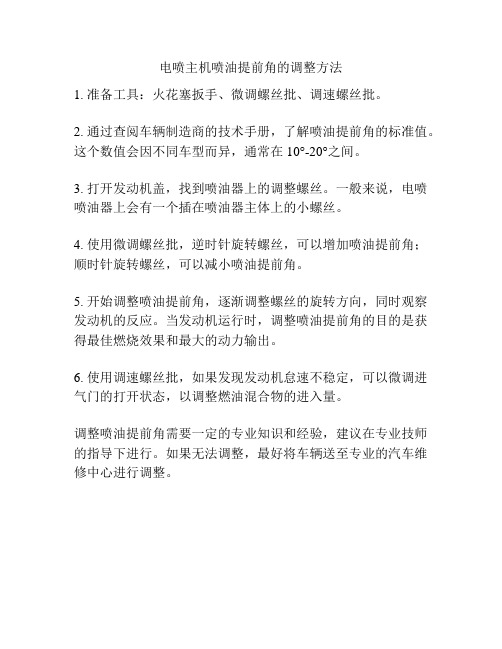 电喷主机喷油提前角的调整方法

1. 准备工具：火花塞扳手、微调螺丝批、调速螺丝批。

2. 通过查阅车辆制造商的技术手册，了解喷油提前角的标准值。这个数值会因不同车型而异，通常在 10°-20°之间。

3. 打开发动机盖，找到喷油器上的调整螺丝。一般来说，电喷喷油器上会有一个插在喷油器主体上的小螺丝。

4. 使用微调螺丝批，逆时针旋转螺丝，可以增加喷油提前角；顺时针旋转螺丝，可以减小喷油提前角。

5. 开始调整喷油提前角，逐渐调整螺丝的旋转方向，同时观察发动机的反应。当发动机运行时，调整喷油提前角的目的是获得最佳燃烧效果和最大的动力输出。

6. 使用调速螺丝批，如果发现发动机怠速不稳定，可以微调进气门的打开状态，以调整燃油混合物的进入量。

调整喷油提前角需要一定的专业知识和经验，建议在专业技师的指导下进行。如果无法调整，最好将车辆送至专业的汽车维修中心进行调整。